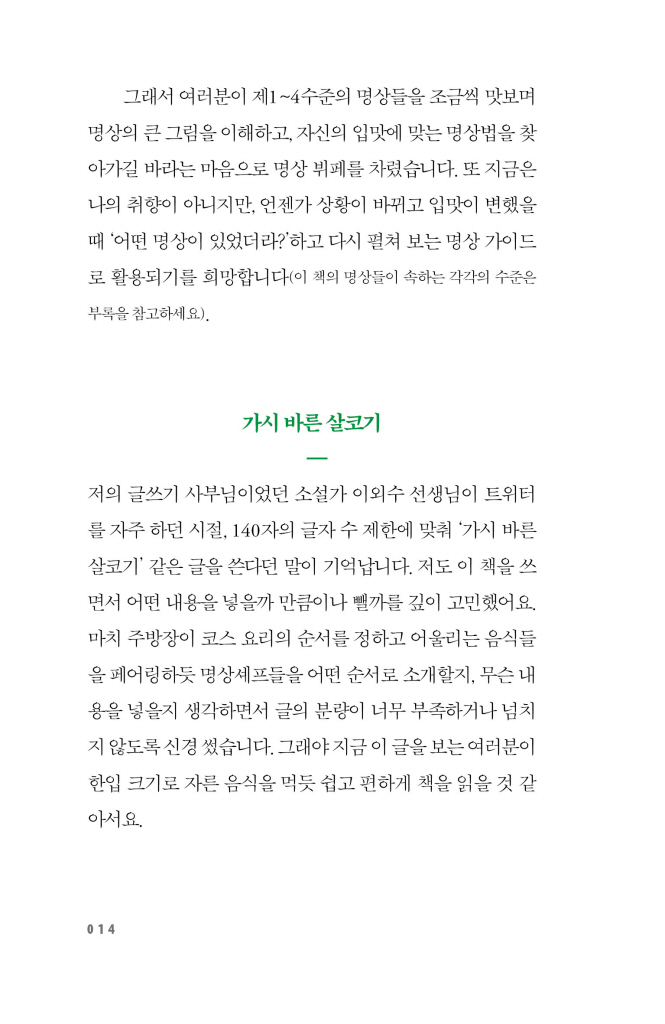 그래서 여러분이 제1~4수준의 명상들을 조금씩 맛보며 명상의 큰 그림을 이해하고, 자신의 입맛에 맞는 명상법을 찾아가길 바라는 마음으로 명상 뷔페를 차렸습니다. 또 지금은 나의 취향이 아니지만, 언젠가 상황이 바뀌고 입맛이 변했을 때 '어떤 명상이 있었더라?'하고 다시 펼쳐 보는 명상 가이드로 활용되기를 희망합니다(이 책의 명상들이 속하는 각각의 수준은 부록을 참고하세요).

가시 바른 살코기

저의 글쓰기 사부님이었던 소설가 이외수 선생님이 트위터를 자주 하던 시절, 140자의 글자 수 제한에 맞춰 '가시 바른 살코기' 같은 글을 쓴다던 말이 기억납니다. 저도 이 책을 쓰면서 어떤 내용을 넣을까 만큼이나 뺄까를 깊이 고민했어요. 마치 주방장이 코스 요리의 순서를 정하고 어울리는 음식들을 페어링하듯 명상셰프들을 어떤 순서로 소개할지, 무슨 내용을 넣을지 생각하면서 글의 분량이 너무 부족하거나 넘치지 않도록 신경 썼습니다. 그래야 지금 이 글을 보는 여러분이 한입 크기로 자른 음식을 먹듯 쉽고 편하게 책을 읽을 것 같아서요.

014